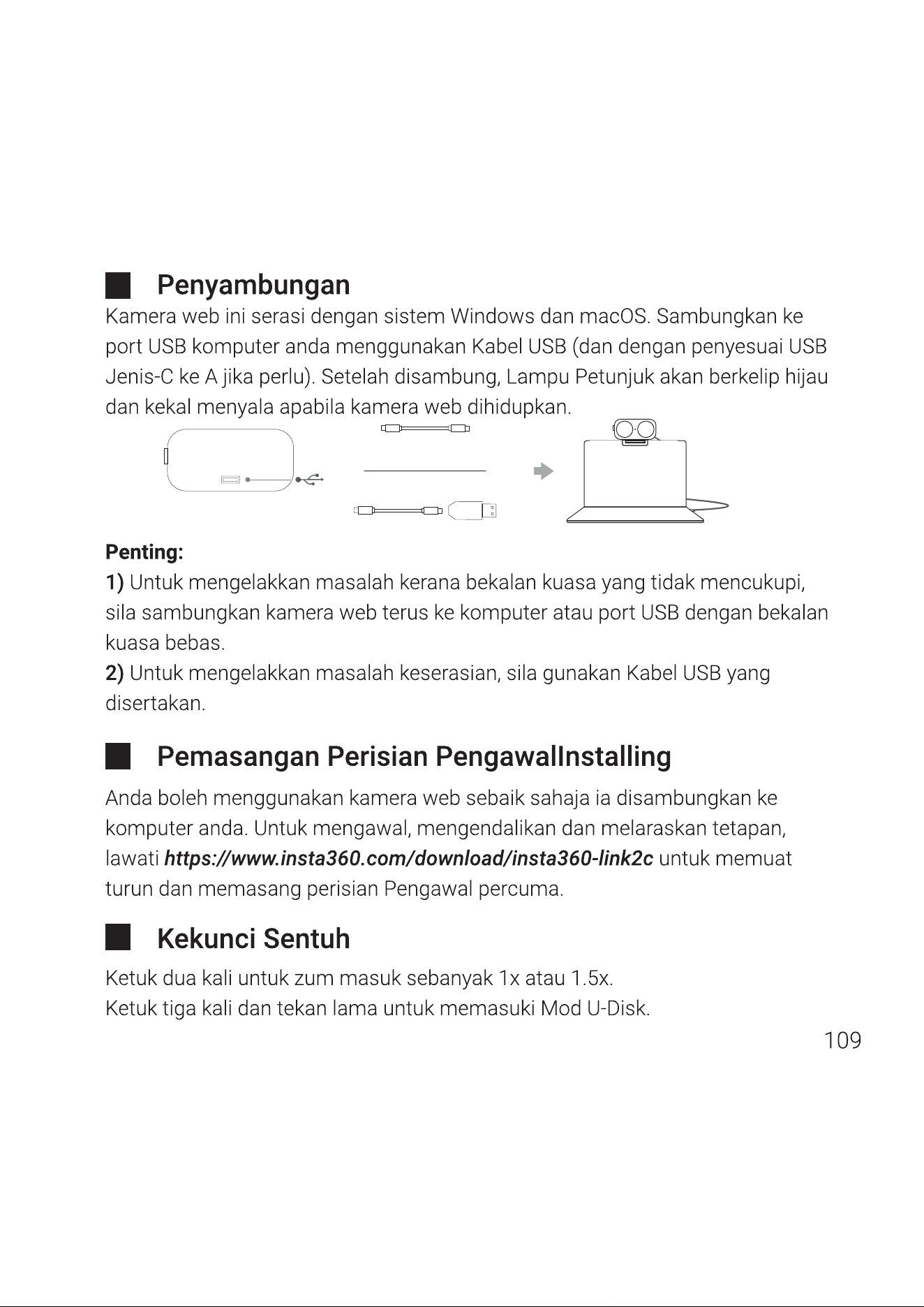 Penyambungan

Kamera web ini serasi dengan sistem Windows dan macOS. Sambungkan ke port USB komputer anda menggunakan Kabel USB (dan dengan penyesuai USB Jenis-C ke A jika perlu). Setelah disambung, Lampu Petunjuk akan berkelip hijau dan kekal menyala apabila kamera web dihidupkan.

Penting:

1) Untuk mengelakkan masalah kerana bekalan kuasa yang tidak mencukupi, sila sambungkan kamera web terus ke komputer atau port USB dengan bekalan kuasa bebas.

2) Untuk mengelakkan masalah keserasian, sila gunakan Kabel USB yang disertakan.

Pemasangan Perisian PengawalInstalling

Anda boleh menggunakan kamera web sebaik sahaja ia disambungkan ke komputer anda. Untuk mengawal, mengendalikan dan melaraskan tetapan, lawati https://www.insta360.com/download/insta360-link2c untuk memuat turun dan memasang perisian Pengawal percuma.

Kekunci Sentuh

Ketuk dua kali untuk zum masuk sebanyak 1x atau 1.5x.
Ketuk tiga kali dan tekan lama untuk memasuki Mod U-Disk.

109